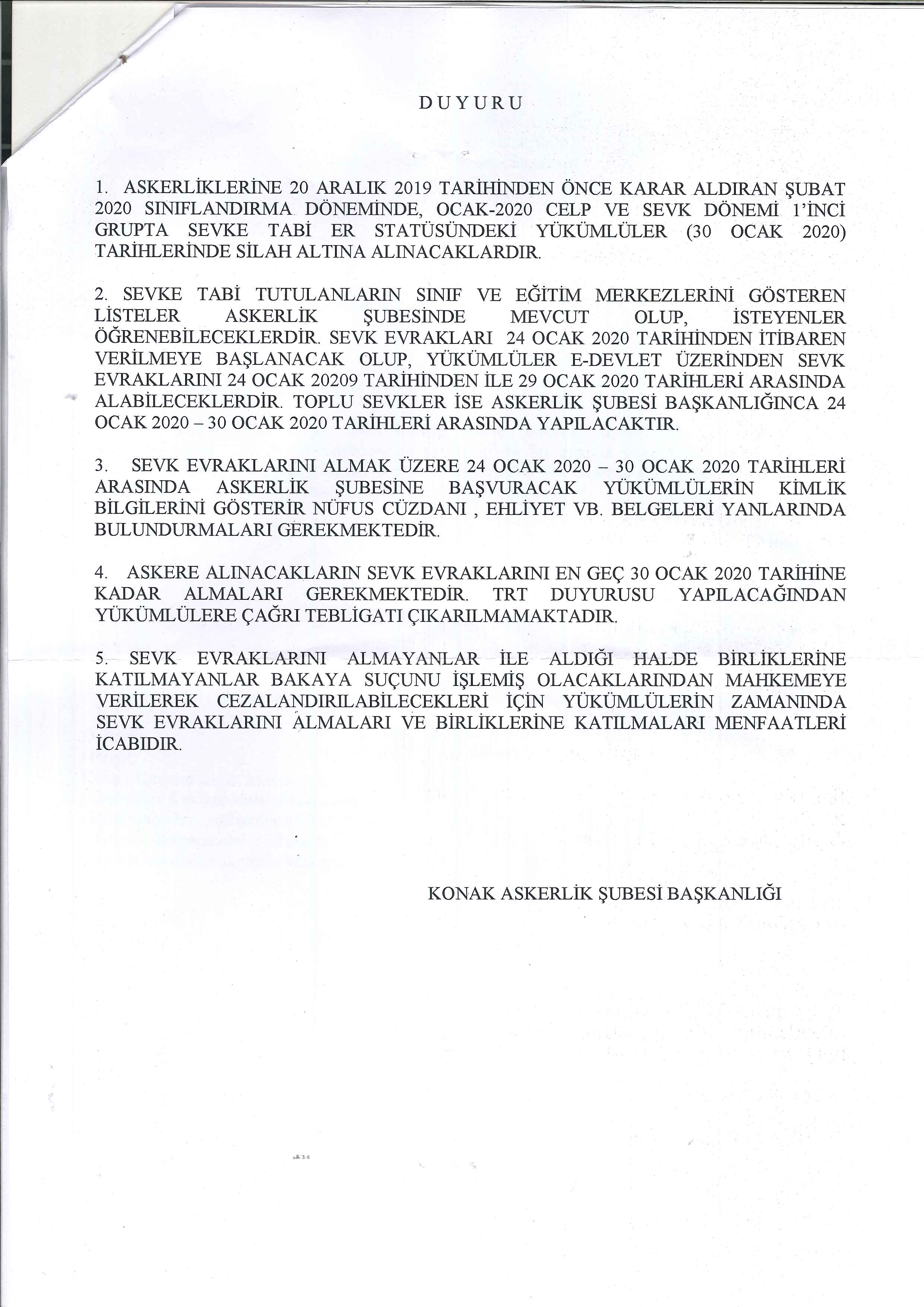 D U Y U R U

1. ASKERLİKLERİNE 20 ARALIK 2019 TARİHİNDEN ÖNCE KARAR ALDIRAN ŞUBAT 2020 SINIFLANDIRMA DÖNEMİNDE, OCAK-2020 CELP VE SEVK DÖNEMİ 1'İNCİ GRUPTA SEVKE TABİ ER STATÜSÜNDEKİ YÜKÜMLÜLER (30 OCAK 2020) TARİHLERİNDE SİLAH ALTINA ALINACAKLARDIR.

2. SEVKE TABİ TUTULANLARIN SINIF VE EĞİTİM MERKEZLERİNİ GÖSTEREN LİSTELER ASKERLİK ŞUBESİNDE MEVCUT OLUP, İSTEYENLER ÖĞRENEBİLECEKLERDİR. SEVK EVRAKLARI 24 OCAK 2020 TARİHİNDEN İTİBAREN VERİLMEYE BAŞLANACAK OLUP, YÜKÜMLÜLER E-DEVLET ÜZERİNDEN SEVK EVRAKLARINI 24 OCAK 20209 TARİHİNDEN İLE 29 OCAK 2020 TARİHLERİ ARASINDA ALABİLECEKLERDİR. TOPLU SEVKLER İSE ASKERLİK ŞUBESİ BAŞKANLIĞINCA 24 OCAK 2020 – 30 OCAK 2020 TARİHLERİ ARASINDA YAPILACAKTIR.

3. SEVK EVRAKLARINI ALMAK ÜZERE 24 OCAK 2020 – 30 OCAK 2020 TARİHLERİ ARASINDA ASKERLİK ŞUBESİNE BAŞVURACAK YÜKÜMLÜLERİN KİMLİK BİLGİLERİNİ GÖSTERİR NÜFUS CÜZDANI , EHLİYET VB. BELGELERİ YANLARINDA BULUNDURMALARI GEREKMEKTEDİR.

4. ASKERE ALINACAKLARIN SEVK EVRAKLARINI EN GEÇ 30 OCAK 2020 TARİHİNE KADAR ALMALARI GEREKMEKTEDİR. TRT DUYURUSU YAPILACAĞINDAN YÜKÜMLÜLERE ÇAĞRI TEBLİGATI ÇIKARILMAMAKTADIR.

5. SEVK EVRAKLARINI ALMAYANLAR İLE ALDIĞI HALDE BİRLİKLERİNE KATILMAYANLAR BAKAYA SUÇUNU İŞLEMİŞ OLACAKLARINDAN MAHKEMEYE VERİLEREK CEZALANDIRILABİLECEKLERİ İÇİN YÜKÜMLÜLERİN ZAMANINDA SEVK EVRAKLARINI ALMALARI VE BİRLİKLERİNE KATILMALARI MENFAATLERİ İCABIDIR.

KONAK ASKERLİK ŞUBESİ BAŞKANLIĞI